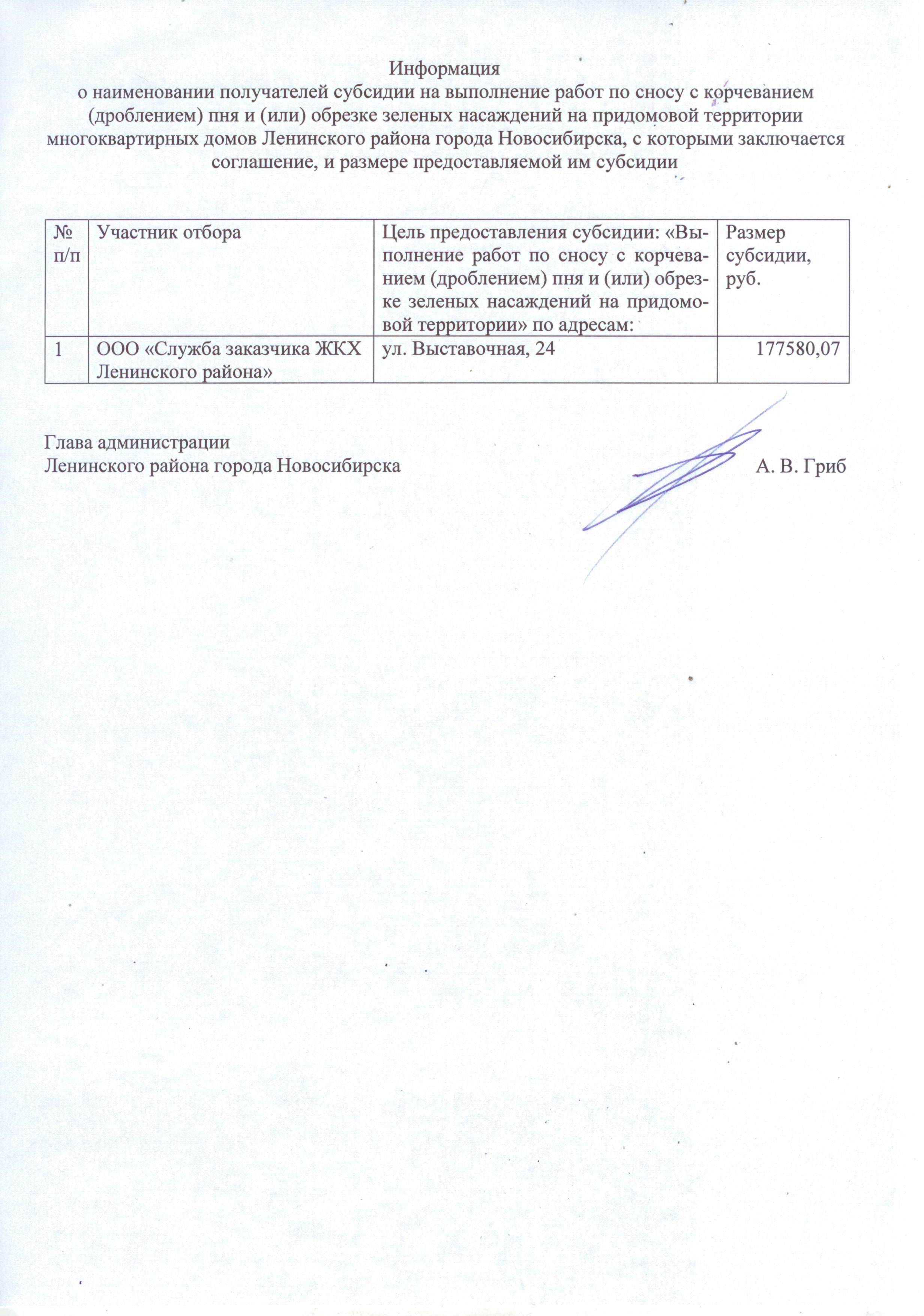 Информация
о наименовании получателей субсидии на выполнение работ по сносу с корчеванием (дроблением) пня и (или) обрезке зеленых насаждений на придомовой территории многоквартирных домов Ленинского района города Новосибирска, с которыми заключается соглашение, и размере предоставляемой им субсидии

| № п/п | Участник отбора | Цель предоставления субсидии: «Выполнение работ по сносу с корчеванием (дроблением) пня и (или) обрезке зеленых насаждений на придомовой территории» по адресам: | Размер субсидии, руб. |
|---|---|---|---|
| 1 | ООО «Служба заказчика ЖКХ Ленинского района» | ул. Выставочная, 24 | 177580,07 |

Глава администрации
Ленинского района города Новосибирска А. В. Гриб